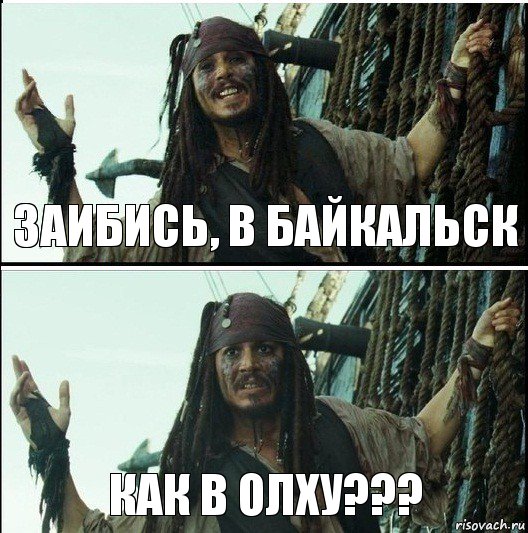 ЗАИБИСЬ, В БАЙКАЛЬСК

КАК В ОЛХУ???

risovach.ru